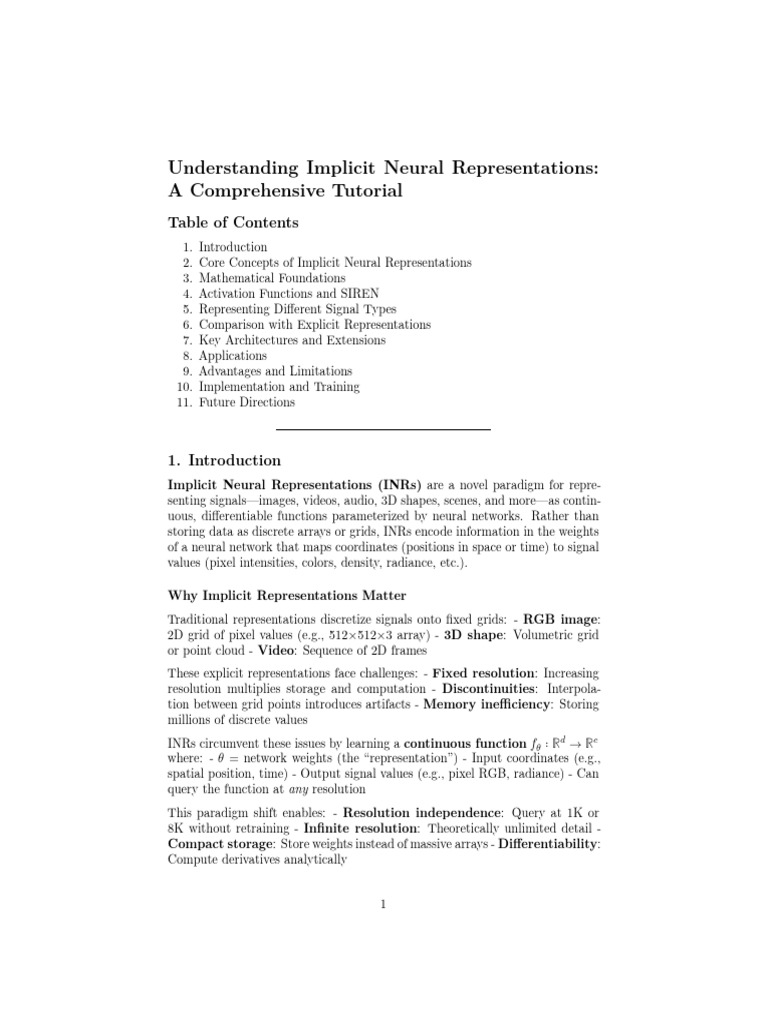 Understanding Implicit Neural Representations: A Comprehensive Tutorial

Table of Contents

1. Introduction
2. Core Concepts of Implicit Neural Representations
3. Mathematical Foundations
4. Activation Functions and SIREN
5. Representing Different Signal Types
6. Comparison with Explicit Representations
7. Key Architectures and Extensions
8. Applications
9. Advantages and Limitations
10. Implementation and Training
11. Future Directions

1. Introduction

Implicit Neural Representations (INRs) are a novel paradigm for representing signals—images, videos, audio, 3D shapes, scenes, and more—as continuous, differentiable functions parameterized by neural networks. Rather than storing data as discrete arrays or grids, INRs encode information in the weights of a neural network that maps coordinates (positions in space or time) to signal values (pixel intensities, colors, density, radiance, etc.).

Why Implicit Representations Matter

Traditional representations discretize signals onto fixed grids: - RGB image: 2D grid of pixel values (e.g., 512×512×3 array) - 3D shape: Volumetric grid or point cloud - Video: Sequence of 2D frames

These explicit representations face challenges: - Fixed resolution: Increasing resolution multiplies storage and computation - Discontinuities: Interpolation between grid points introduces artifacts - Memory inefficiency: Storing millions of discrete values

INRs circumvent these issues by learning a continuous function $f_\theta : \mathbb{R}^d \to \mathbb{R}^c$ where: - $\theta$ = network weights (the "representation") - Input coordinates (e.g., spatial position, time) - Output signal values (e.g., pixel RGB, radiance) - Can query the function at any resolution

This paradigm shift enables: - Resolution independence: Query at 1K or 8K without retraining - Infinite resolution: Theoretically unlimited detail - Compact storage: Store weights instead of massive arrays - Differentiability: Compute derivatives analytically

1